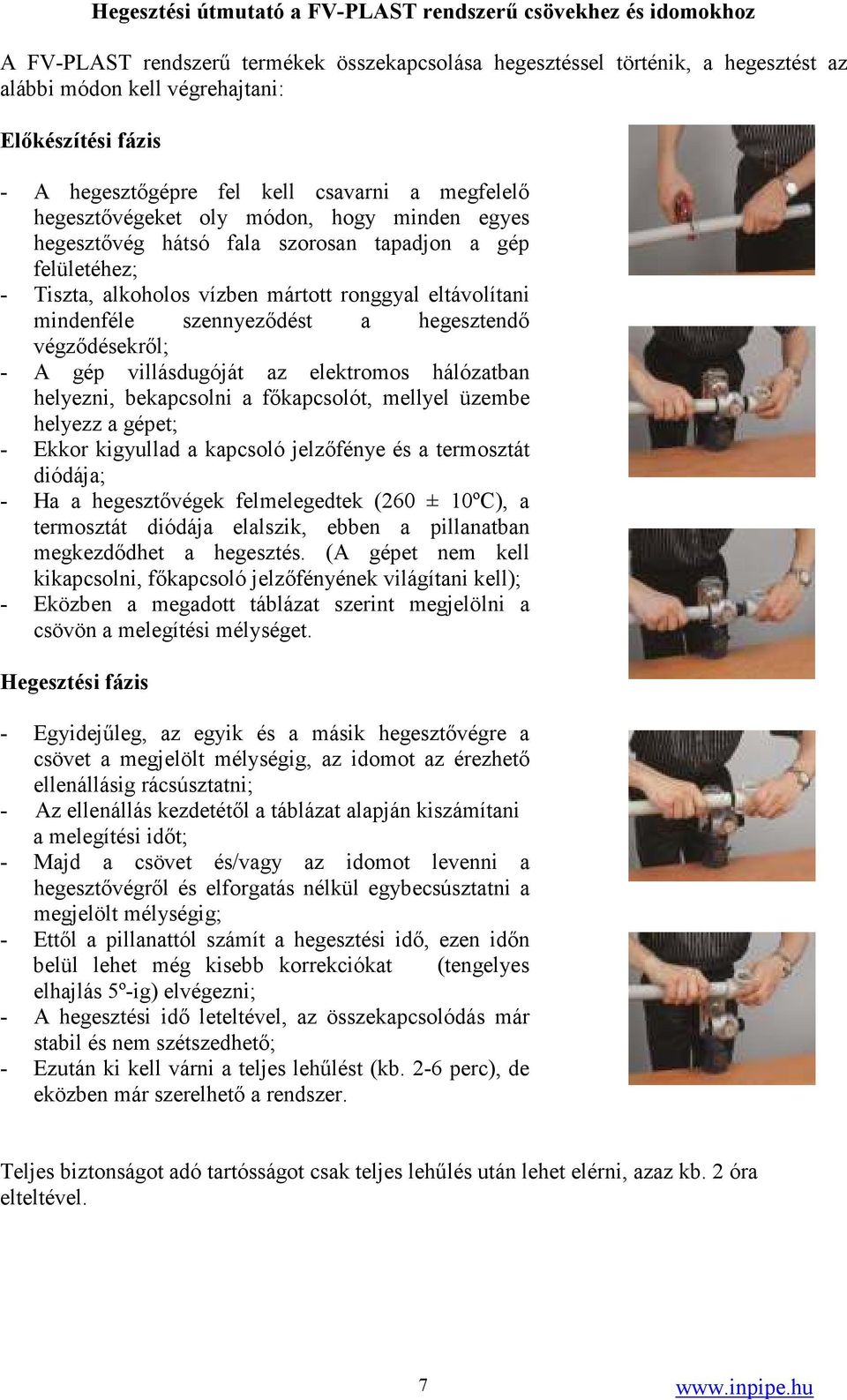 Hegesztési útmutató a FV-PLAST rendszerű csövekhez és idomokhoz

A FV-PLAST rendszerű termékek összekapcsolása hegesztéssel történik, a hegesztést az alábbi módon kell végrehajtani:

Előkészítési fázis

- A hegesztőgépre fel kell csavarni a megfelelő hegesztővégeket oly módon, hogy minden egyes hegesztővég hátsó fala szorosan tapadjon a gép felületéhez;
- Tiszta, alkoholos vízben mártott ronggyal eltávolítani mindenféle szennyeződést a hegesztendő végződésekről;
- A gép villásdugóját az elektromos hálózatban helyezni, bekapcsolni a főkapcsolót, mellyel üzembe helyezz a gépet;
- Ekkor kigyullad a kapcsoló jelzőfénye és a termosztát diódája;
- Ha a hegesztővégek felmelegedtek (260 ± 10ºC), a termosztát diódája elalszik, ebben a pillanatban megkezdődhet a hegesztés. (A gépet nem kell kikapcsolni, főkapcsoló jelzőfényének világítani kell);
- Eközben a megadott táblázat szerint megjelölni a csövön a melegítési mélységet.

Hegesztési fázis

- Egyidejűleg, az egyik és a másik hegesztővégre a csövet a megjelölt mélységig, az idomot az érezhető ellenállásig rácsúsztatni;
- Az ellenállás kezdetétől a táblázat alapján kiszámítani a melegítési időt;
- Majd a csövet és/vagy az idomot levenni a hegesztővégről és elforgatás nélkül egybecsúsztatni a megjelölt mélységig;
- Ettől a pillanattól számít a hegesztési idő, ezen időn belül lehet még kisebb korrekciókat (tengelyes elhajlás 5º-ig) elvégezni;
- A hegesztési idő leteltével, az összekapcsolódás már stabil és nem szétszedhető;
- Ezután ki kell várni a teljes lehűlést (kb. 2-6 perc), de eközben már szerelhető a rendszer.

Teljes biztonságot adó tartósságot csak teljes lehűlés után lehet elérni, azaz kb. 2 óra elteltével.

7

www.inpipe.hu